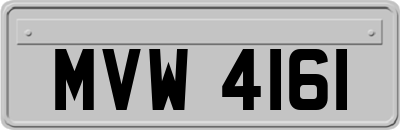 MVW 4161